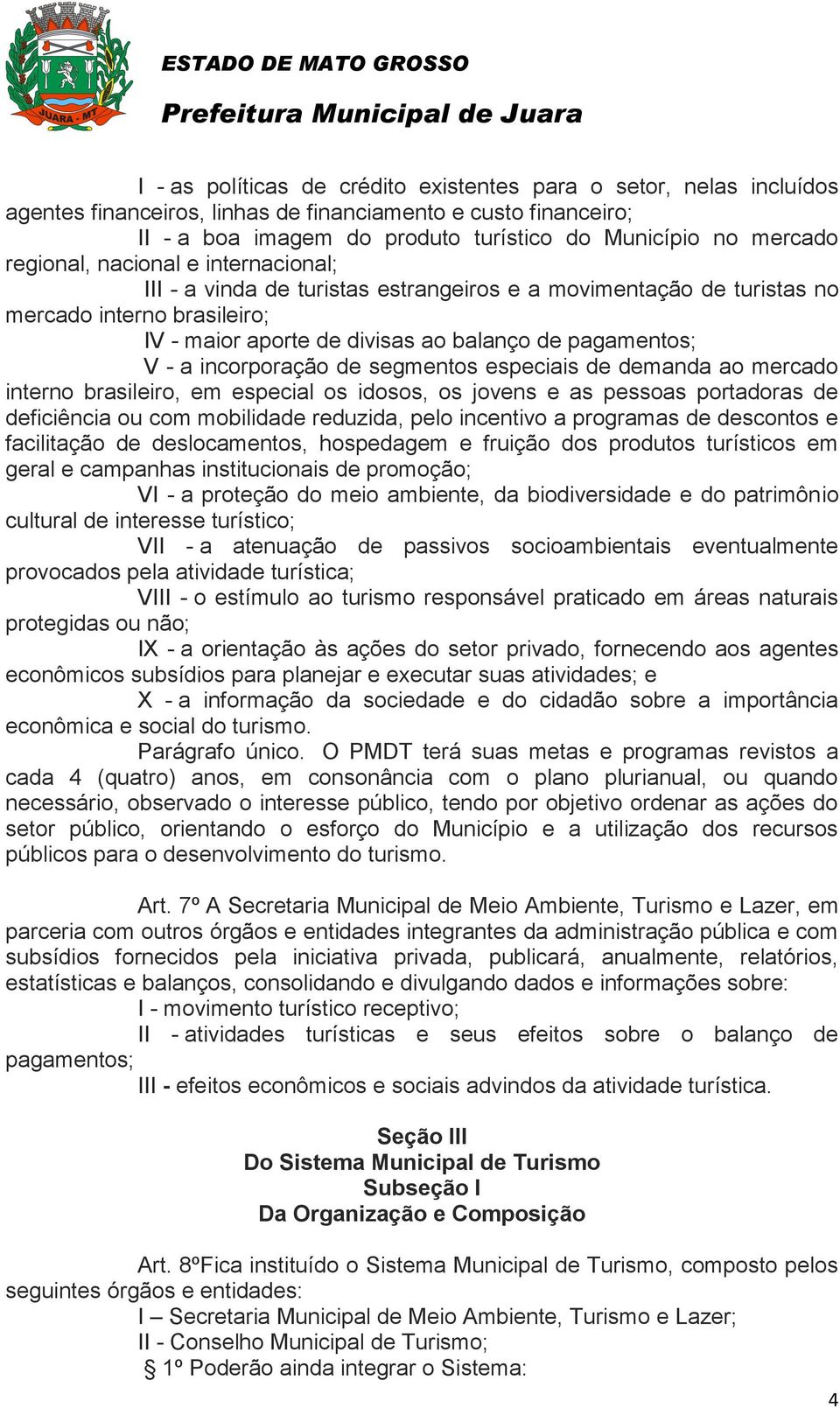 JUARA - MT

ESTADO DE MATO GROSSO

Prefeitura Municipal de Juara

I - as políticas de crédito existentes para o setor, nelas incluídos agentes financeiros, linhas de financiamento e custo financeiro;

II - a boa imagem do produto turístico do Município no mercado regional, nacional e internacional;

III - a vinda de turistas estrangeiros e a movimentação de turistas no mercado interno brasileiro;

IV - maior aporte de divisas ao balanço de pagamentos;

V - a incorporação de segmentos especiais de demanda ao mercado interno brasileiro, em especial os idosos, os jovens e as pessoas portadoras de deficiência ou com mobilidade reduzida, pelo incentivo a programas de descontos e facilitação de deslocamentos, hospedagem e fruição dos produtos turísticos em geral e campanhas institucionais de promoção;

VI - a proteção do meio ambiente, da biodiversidade e do patrimônio cultural de interesse turístico;

VII - a atenuação de passivos socioambientais eventualmente provocados pela atividade turística;

VIII - o estímulo ao turismo responsável praticado em áreas naturais protegidas ou não;

IX - a orientação às ações do setor privado, fornecendo aos agentes econômicos subsídios para planejar e executar suas atividades; e

X - a informação da sociedade e do cidadão sobre a importância econômica e social do turismo.

Parágrafo único. O PMDT terá suas metas e programas revistos a cada 4 (quatro) anos, em consonância com o plano plurianual, ou quando necessário, observado o interesse público, tendo por objetivo ordenar as ações do setor público, orientando o esforço do Município e a utilização dos recursos públicos para o desenvolvimento do turismo.

Art. 7º A Secretaria Municipal de Meio Ambiente, Turismo e Lazer, em parceria com outros órgãos e entidades integrantes da administração pública e com subsídios fornecidos pela iniciativa privada, publicará, anualmente, relatórios, estatísticas e balanços, consolidando e divulgando dados e informações sobre:

I - movimento turístico receptivo;

II - atividades turísticas e seus efeitos sobre o balanço de pagamentos;

III - efeitos econômicos e sociais advindos da atividade turística.

Seção III
Do Sistema Municipal de Turismo
Subseção I
Da Organização e Composição

Art. 8ºFica instituído o Sistema Municipal de Turismo, composto pelos seguintes órgãos e entidades:

I – Secretaria Municipal de Meio Ambiente, Turismo e Lazer;

II - Conselho Municipal de Turismo;

§ 1º Poderão ainda integrar o Sistema:

4